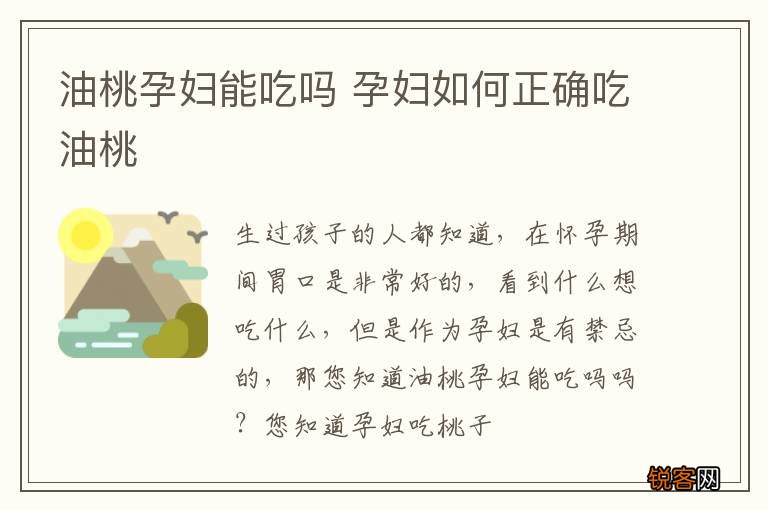 油桃孕妇能吃吗 孕妇如何正确吃油桃

生过孩子的人都知道，在怀孕期间胃口是非常好的，看到什么想吃什么，但是作为孕妇是有禁忌的，那您知道油桃孕妇能吃吗吗？您知道孕妇吃桃子

锐客网